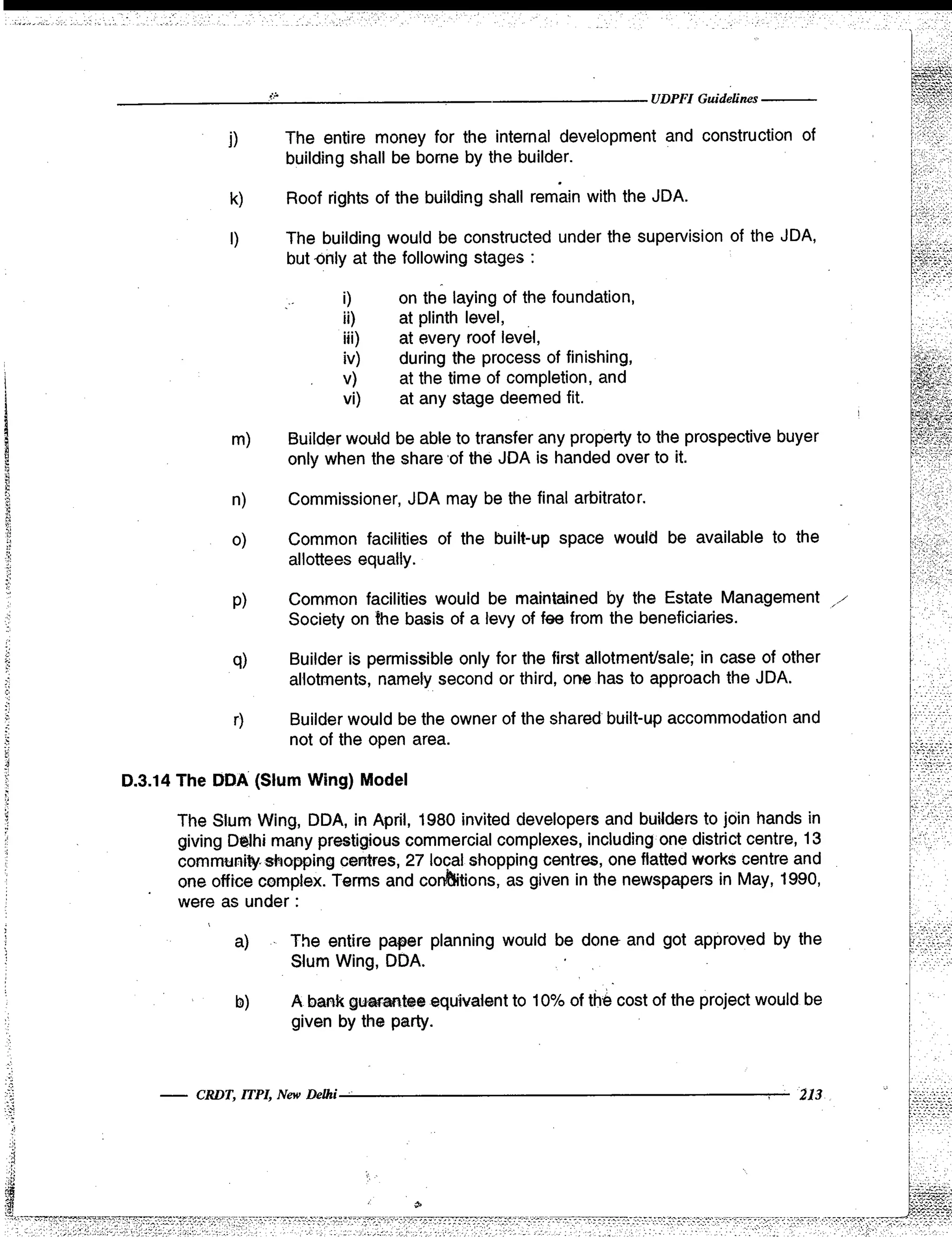 UDPFI Guidelines

j) The entire money for the internal development and construction of building shall be borne by the builder.

k) Roof rights of the building shall remain with the JDA.

l) The building would be constructed under the supervision of the JDA, but only at the following stages :

i) on the laying of the foundation,
ii) at plinth level,
iii) at every roof level,
iv) during the process of finishing,
v) at the time of completion, and
vi) at any stage deemed fit.

m) Builder would be able to transfer any property to the prospective buyer only when the share of the JDA is handed over to it.

n) Commissioner, JDA may be the final arbitrator.

o) Common facilities of the built-up space would be available to the allottees equally.

p) Common facilities would be maintained by the Estate Management Society on the basis of a levy of fee from the beneficiaries.

q) Builder is permissible only for the first allotment/sale; in case of other allotments, namely second or third, one has to approach the JDA.

r) Builder would be the owner of the shared built-up accommodation and not of the open area.

D.3.14 The DDA (Slum Wing) Model

The Slum Wing, DDA, in April, 1980 invited developers and builders to join hands in giving Delhi many prestigious commercial complexes, including one district centre, 13 community shopping centres, 27 local shopping centres, one flatted works centre and one office complex. Terms and conditions, as given in the newspapers in May, 1990, were as under :

a) The entire paper planning would be done and got approved by the Slum Wing, DDA.

b) A bank guarantee equivalent to 10% of the cost of the project would be given by the party.

CRDT, ITPI, New Delhi 213